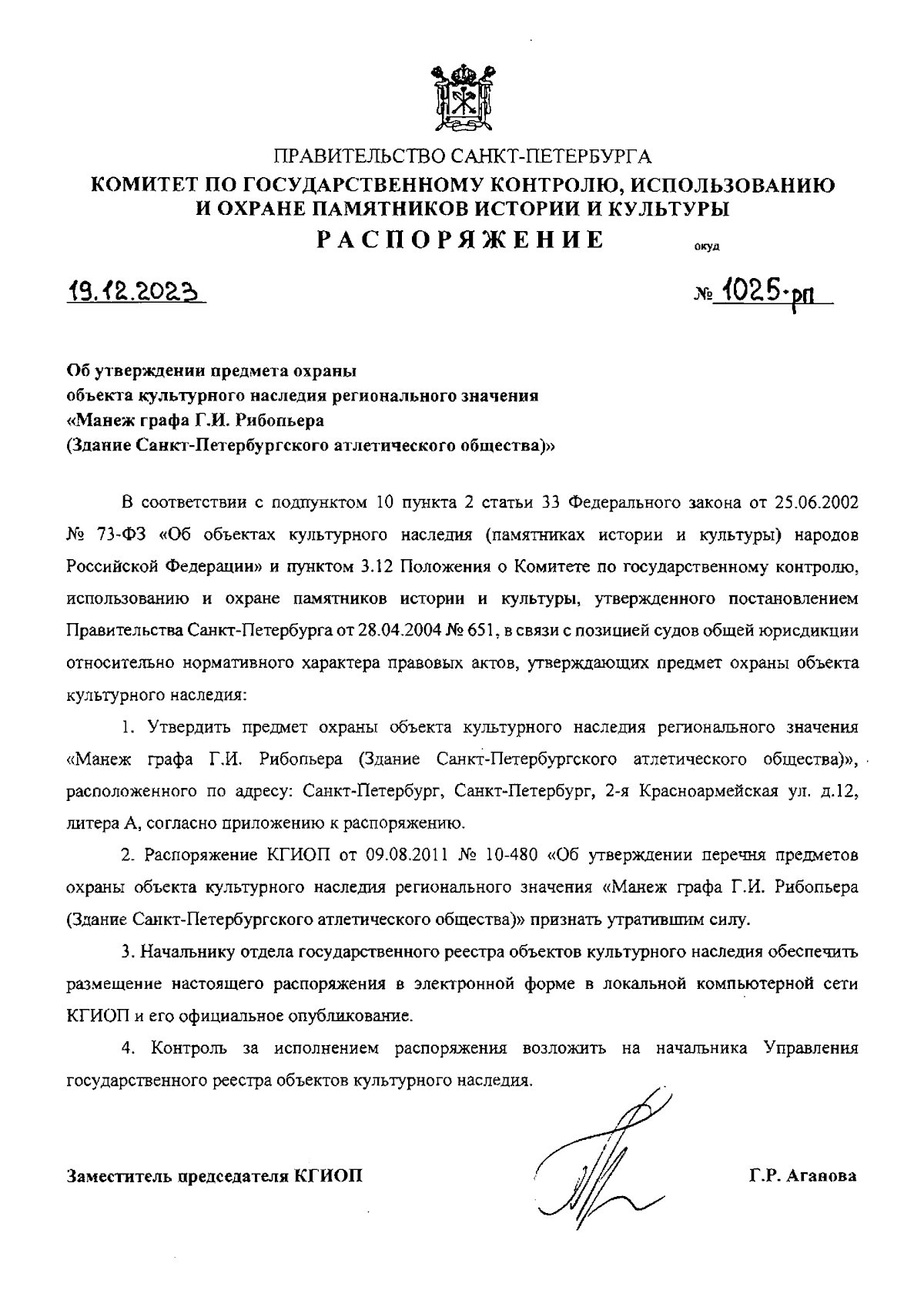 ПРАВИТЕЛЬСТВО САНКТ-ПЕТЕРБУРГА
КОМИТЕТ ПО ГОСУДАРСТВЕННОМУ КОНТРОЛЮ, ИСПОЛЬЗОВАНИЮ И ОХРАНЕ ПАМЯТНИКОВ ИСТОРИИ И КУЛЬТУРЫ
РАСПОРЯЖЕНИЕ

окуд

19.12.2023

№ 1025-рп

Об утверждении предмета охраны объекта культурного наследия регионального значения «Манеж графа Г.И. Рибопьера (Здание Санкт-Петербургского атлетического общества)»

В соответствии с подпунктом 10 пункта 2 статьи 33 Федерального закона от 25.06.2002 № 73-ФЗ «Об объектах культурного наследия (памятниках истории и культуры) народов Российской Федерации» и пунктом 3.12 Положения о Комитете по государственному контролю, использованию и охране памятников истории и культуры, утвержденного постановлением Правительства Санкт-Петербурга от 28.04.2004 № 651, в связи с позицией судов общей юрисдикции относительно нормативного характера правовых актов, утверждающих предмет охраны объекта культурного наследия:

1. Утвердить предмет охраны объекта культурного наследия регионального значения «Манеж графа Г.И. Рибопьера (Здание Санкт-Петербургского атлетического общества)», расположенного по адресу: Санкт-Петербург, Санкт-Петербург, 2-я Красноармейская ул. д.12, литера А, согласно приложению к распоряжению.

2. Распоряжение КГИОП от 09.08.2011 № 10-480 «Об утверждении перечня предметов охраны объекта культурного наследия регионального значения «Манеж графа Г.И. Рибопьера (Здание Санкт-Петербургского атлетического общества)» признать утратившим силу.

3. Начальнику отдела государственного реестра объектов культурного наследия обеспечить размещение настоящего распоряжения в электронной форме в локальной компьютерной сети КГИОП и его официальное опубликование.

4. Контроль за исполнением распоряжения возложить на начальника Управления государственного реестра объектов культурного наследия.

Заместитель председателя КГИОП

Г.Р. Аганова